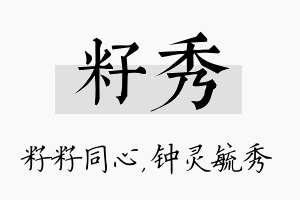 籽秀

籽籽同心,钟灵毓秀